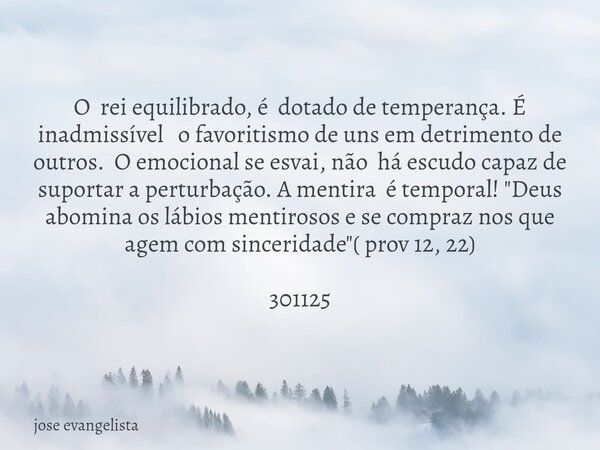 O rei equilibrado, é dotado de temperança. É inadmissível o favoritismo de uns em detrimento de outros. O emocional se esvai, não há escudo capaz de suportar a perturbação. A mentira é temporal! "Deus abomina os lábios mentirosos e se compraz nos que agem com sinceridade"( prov 12, 22)

301125

jose evangelista